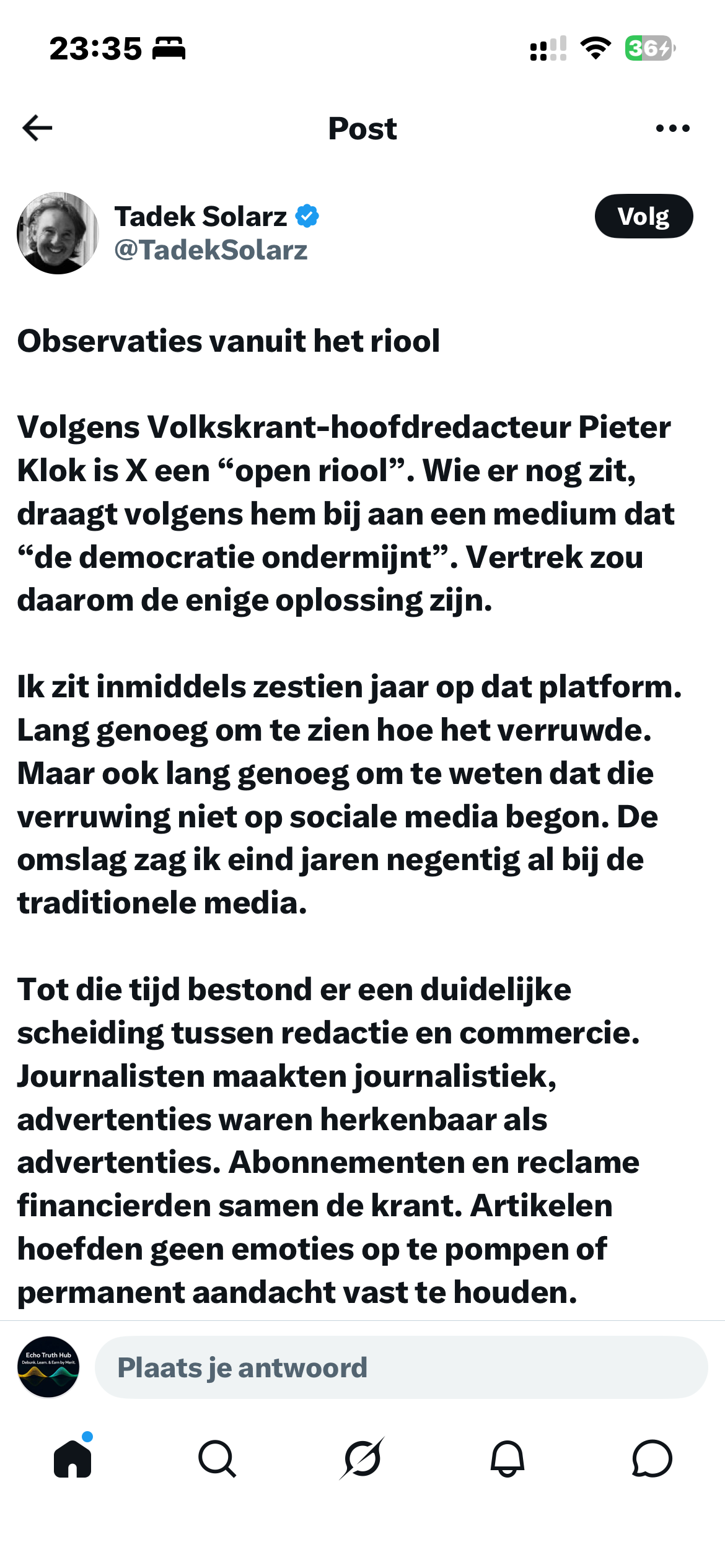 23:35

36

Post

Tadek Solarz
@TadekSolarz

Volg

Observaties vanuit het riool

Volgens Volkskrant-hoofdredacteur Pieter Klok is X een “open riool”. Wie er nog zit, draagt volgens hem bij aan een medium dat “de democratie ondermijnt”. Vertrek zou daarom de enige oplossing zijn.

Ik zit inmiddels zestien jaar op dat platform. Lang genoeg om te zien hoe het verruwde. Maar ook lang genoeg om te weten dat die verruwing niet op sociale media begon. De omslag zag ik eind jaren negentig al bij de traditionele media.

Tot die tijd bestond er een duidelijke scheiding tussen redactie en commercie. Journalisten maakten journalistiek, advertenties waren herkenbaar als advertenties. Abonnementen en reclame financierden samen de krant. Artikelen hoefden geen emoties op te pompen of permanent aandacht vast te houden.

Echo Truth Hub
Debunk, Learn, & Earn by Merit.

Plaats je antwoord